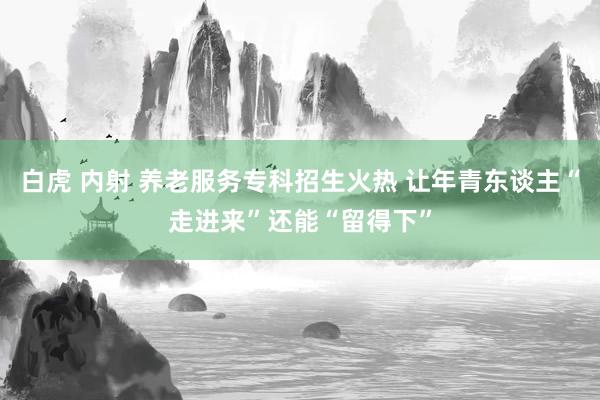 白虎 内射 养老服务专科招生火热 让年青东谈主“走进来”还能“留得下”